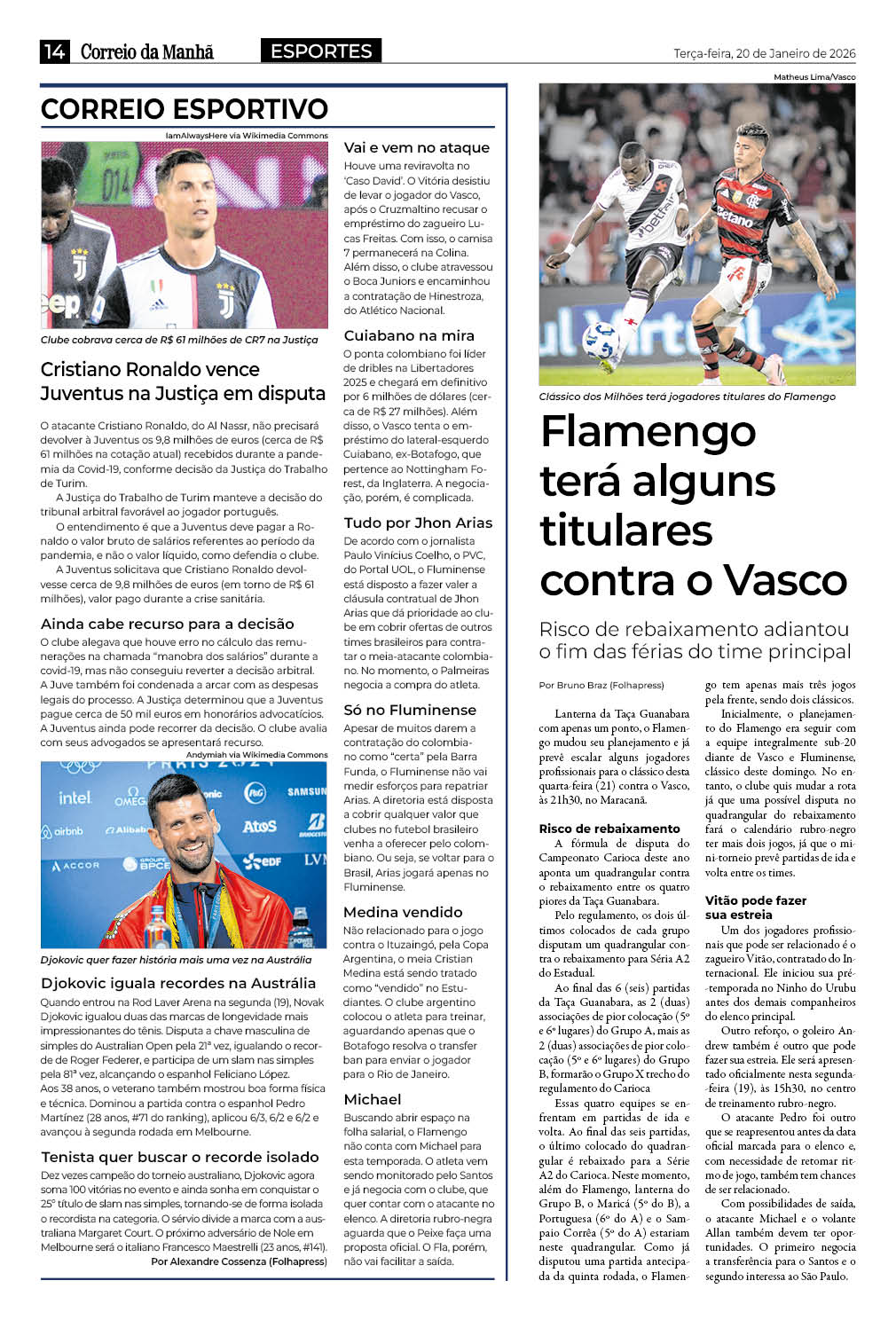 14 Correio da Manhã ESPORTES Terça-feira, 20 de Janeiro de 2026

CORREIO ESPORTIVO

IamAlwaysHere via Wikimedia Commons

Clube cobrava cerca de R$ 61 milhões de CR7 na Justiça

Cristiano Ronaldo vence Juventus na Justiça em disputa

O atacante Cristiano Ronaldo, do Al Nassr, não precisará devolver à Juventus os 9,8 milhões de euros (cerca de R$ 61 milhões na cotação atual) recebidos durante a pandemia da Covid-19, conforme decisão da Justiça do Trabalho de Turim.

A Justiça do Trabalho de Turim manteve a decisão do tribunal arbitral favorável ao jogador português.

O entendimento é que a Juventus deve pagar a Ronaldo o valor bruto de salários referentes ao período da pandemia, e não o valor líquido, como defendia o clube.

A Juventus solicitava que Cristiano Ronaldo devolvesse cerca de 9,8 milhões de euros (em torno de R$ 61 milhões), valor pago durante a crise sanitária.

Ainda cabe recurso para a decisão

O clube alegava que houve erro no cálculo das remunerações na chamada "manobra dos salários" durante a covid-19, mas não conseguiu reverter a decisão arbitral. A Juve também foi condenada a arcar com as despesas legais do processo. A Justiça determinou que a Juventus pague cerca de 50 mil euros em honorários advocatícios. A Juventus ainda pode recorrer da decisão. O clube avalia com seus advogados se apresentará recurso.

Andymiah via Wikimedia Commons

Djokovic quer fazer história mais uma vez na Austrália

Djokovic iguala recordes na Austrália

Quando entrou na Rod Laver Arena na segunda (19), Novak Djokovic igualou duas das marcas de longevidade mais impressionantes do tênis. Disputa a chave masculina de simples do Australian Open pela 21ª vez, igualando o recorde de Roger Federer, e participa de um slam nas simples pela 81ª vez, alcançando o espanhol Feliciano López.

Aos 38 anos, o veterano também mostrou boa forma física e técnica. Dominou a partida contra o espanhol Pedro Martínez (28 anos, #71 do ranking), aplicou 6/3, 6/2 e 6/2 e avançou à segunda rodada em Melbourne.

Tenista quer buscar o recorde isolado

Dez vezes campeão do torneio australiano, Djokovic agora soma 100 vitórias no evento e ainda sonha em conquistar o 25º título de slam nas simples, tornando-se de forma isolada o recordista na categoria. O sérvio divide a marca com a australiana Margaret Court. O próximo adversário de Nole em Melbourne será o italiano Francesco Maestrelli (23 anos, #141).

Por Alexandre Cossenza (Folhapress)

Vai e vem no ataque

Houve uma reviravolta no 'Caso David'. O Vitória desistiu de levar o jogador do Vasco, após o Cruzmaltino recusar o empréstimo do zagueiro Lucas Freitas. Com isso, o camisa 7 permanecerá na Colina. Além disso, o clube atravessou o Boca Juniors e encaminhou a contratação de Hinestroza, do Atlético Nacional.

Cuiabano na mira

O ponta colombiano foi líder de dribles na Libertadores 2025 e chegará em definitivo por 6 milhões de dólares (cerca de R$ 27 milhões). Além disso, o Vasco tenta o empréstimo do lateral-esquerdo Cuiabano, ex-Botafogo, que pertence ao Nottingham Forest, da Inglaterra. A negociação, porém, é complicada.

Tudo por Jhon Arias

De acordo com o jornalista Paulo Vinícius Coelho, o PVC, do Portal UOL, o Fluminense está disposto a fazer valer a cláusula contratual de Jhon Arias que dá prioridade ao clube em cobrir ofertas de outros times brasileiros para contratar o meia-atacante colombiano. No momento, o Palmeiras negocia a compra do atleta.

Só no Fluminense

Apesar de muitos darem a contratação do colombiano como "certa" pela Barra Funda, o Fluminense não vai medir esforços para repatriar Arias. A diretoria está disposta a cobrir qualquer valor que clubes no futebol brasileiro venha a oferecer pelo colombiano. Ou seja, se voltar para o Brasil, Arias jogará apenas no Fluminense.

Medina vendido

Não relacionado para o jogo contra o Ituzaingó, pela Copa Argentina, o meia Cristian Medina está sendo tratado como "vendido" no Estudiantes. O clube argentino colocou o atleta para treinar, aguardando apenas que o Botafogo resolva o transfer ban para enviar o jogador para o Rio de Janeiro.

Michael

Buscando abrir espaço na folha salarial, o Flamengo não conta com Michael para esta temporada. O atleta vem sendo monitorado pelo Santos e já negocia com o clube, que quer contar com o atacante no elenco. A diretoria rubro-negra aguarda que o Peixe faça uma proposta oficial. O Fla, porém, não vai facilitar a saída.

Matheus Lima/Vasco

Clássico dos Milhões terá jogadores titulares do Flamengo

Flamengo terá alguns titulares contra o Vasco

Risco de rebaixamento adiantou o fim das férias do time principal

Por Bruno Braz (Folhapress)

Lanterna da Taça Guanabara com apenas um ponto, o Flamengo mudou seu planejamento e já prevê escalar alguns jogadores profissionais para o clássico desta quarta-feira (21) contra o Vasco, às 21h30, no Maracanã.

Risco de rebaixamento

A fórmula de disputa do Campeonato Carioca deste ano aponta um quadrangular contra o rebaixamento entre os quatro piores da Taça Guanabara.

Pelo regulamento, os dois últimos colocados de cada grupo disputam um quadrangular contra o rebaixamento para Séria A2 do Estadual.

Ao final das 6 (seis) partidas da Taça Guanabara, as 2 (duas) associações de pior colocação (5º e 6º lugares) do Grupo A, mais as 2 (duas) associações de pior colocação (5º e 6º lugares) do Grupo B, formarão o Grupo X trecho do regulamento do Carioca

Essas quatro equipes se enfrentam em partidas de ida e volta. Ao final das seis partidas, o último colocado do quadrangular é rebaixado para a Série A2 do Carioca. Neste momento, além do Flamengo, lanterna do Grupo B, o Maricá (5º do B), a Portuguesa (6º do A) e o Sampaio Corrêa (5º do A) estariam neste quadrangular. Como já disputou uma partida antecipada da quinta rodada, o Flamengo tem apenas mais três jogos pela frente, sendo dois clássicos.

Inicialmente, o planejamento do Flamengo era seguir com a equipe integralmente sub-20 diante de Vasco e Fluminense, clássico deste domingo. No entanto, o clube quis mudar a rota já que uma possível disputa no quadrangular do rebaixamento fará o calendário rubro-negro ter mais dois jogos, já que o mini-torneio prevê partidas de ida e volta entre os times.

Vitão pode fazer sua estreia

Um dos jogadores profissionais que pode ser relacionado é o zagueiro Vitão, contratado do Internacional. Ele iniciou sua pré-temporada no Ninho do Urubu antes dos demais companheiros do elenco principal.

Outro reforço, o goleiro Andrew também é outro que pode fazer sua estreia. Ele será apresentado oficialmente nesta segunda-feira (19), às 15h30, no centro de treinamento rubro-negro.

O atacante Pedro foi outro que se reapresentou antes da data oficial marcada para o elenco e, com necessidade de retomar ritmo de jogo, também tem chances de ser relacionado.

Com possibilidades de saída, o atacante Michael e o volante Allan também devem ter oportunidades. O primeiro negocia a transferência para o Santos e o segundo interessa ao São Paulo.